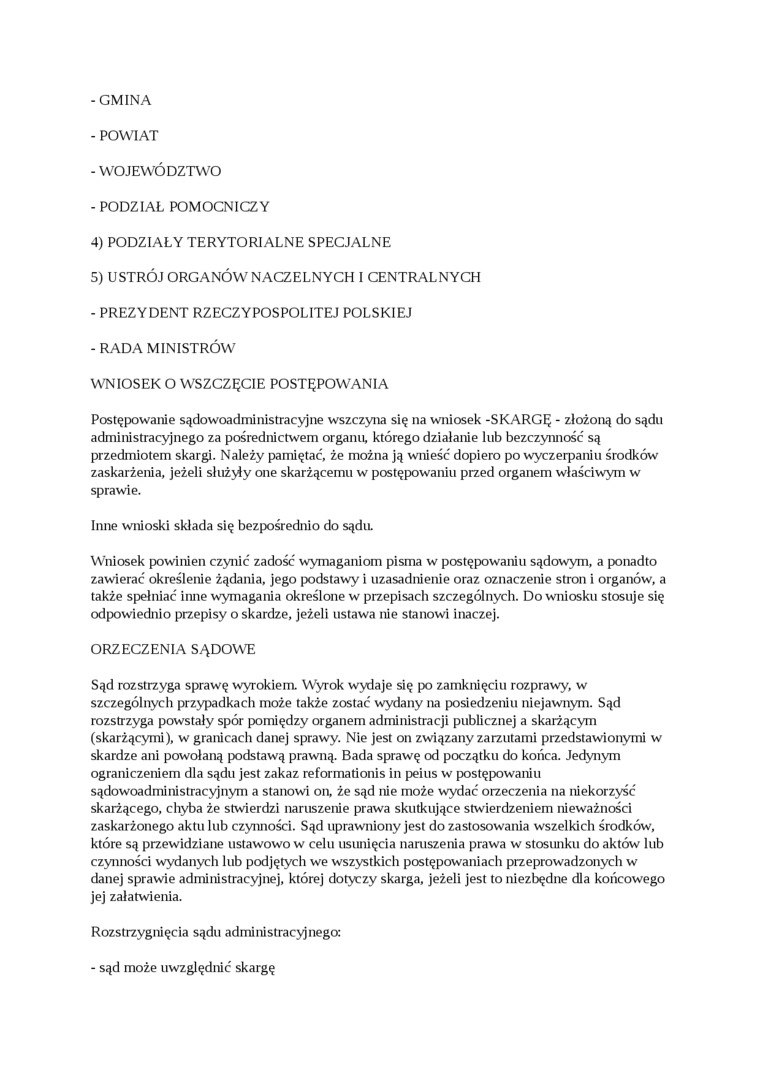 - GMINA

- POWIAT

- WOJEWÓDZTWO

- PODZIAŁ POMOCNICZY

4) PODZIAŁY TERYTORIALNE SPECJALNE

5) USTRÓJ ORGANÓW NACZELNYCH I CENTRALNYCH

- PREZYDENT RZECZYPOSPOLITEJ POLSKIEJ

- RADA MINISTRÓW

WNIOSEK O WSZCZĘCIE POSTĘPOWANIA

Postępowanie sądowoadministracyjne wszczyna się na wniosek -SKARGĘ - złożoną do sądu administracyjnego za pośrednictwem organu, którego działanie lub bezczynność są przedmiotem skargi. Należy pamiętać, że można ją wnieść dopiero po wyczerpaniu środków zaskarżenia, jeżeli służyły one skarżącemu w postępowaniu przed organem właściwym w sprawie.

Inne wnioski składa się bezpośrednio do sądu.

Wniosek powinien czynić zadość wymaganiom pisma w postępowaniu sądowym, a ponadto zawierać określenie żądania, jego podstawy i uzasadnienie oraz oznaczenie stron i organów, a także spełniać inne wymagania określone w przepisach szczególnych. Do wniosku stosuje się odpowiednio przepisy o skardze, jeżeli ustawa nie stanowi inaczej.

ORZECZENIA SĄDOWE

Sąd rozstrzyga sprawę wyrokiem. Wyrok wydaje się po zamknięciu rozprawy, w szczególnych przypadkach może także zostać wydany na posiedzeniu niejawnym. Sąd rozstrzyga powstały spór pomiędzy organem administracji publicznej a skarżącym (skarżącymi), w granicach danej sprawy. Nie jest on związany zarzutami przedstawionymi w skardze ani powołaną podstawą prawną. Bada sprawę od początku do końca. Jedynym ograniczeniem dla sądu jest zakaz reformationis in peius w postępowaniu sądowoadministracyjnym a stanowi on, że sąd nie może wydać orzeczenia na niekorzyść skarżącego, chyba że stwierdzi naruszenie prawa skutkujące stwierdzeniem nieważności zaskarżonego aktu lub czynności. Sąd uprawniony jest do zastosowania wszelkich środków, które są przewidziane ustawowo w celu usunięcia naruszenia prawa w stosunku do aktów lub czynności wydanych lub podjętych we wszystkich postępowaniach przeprowadzonych w danej sprawie administracyjnej, której dotyczy skarga, jeżeli jest to niezbędne dla końcowego jej załatwienia.

Rozstrzygnięcia sądu administracyjnego:

- sąd może uwzględnić skargę